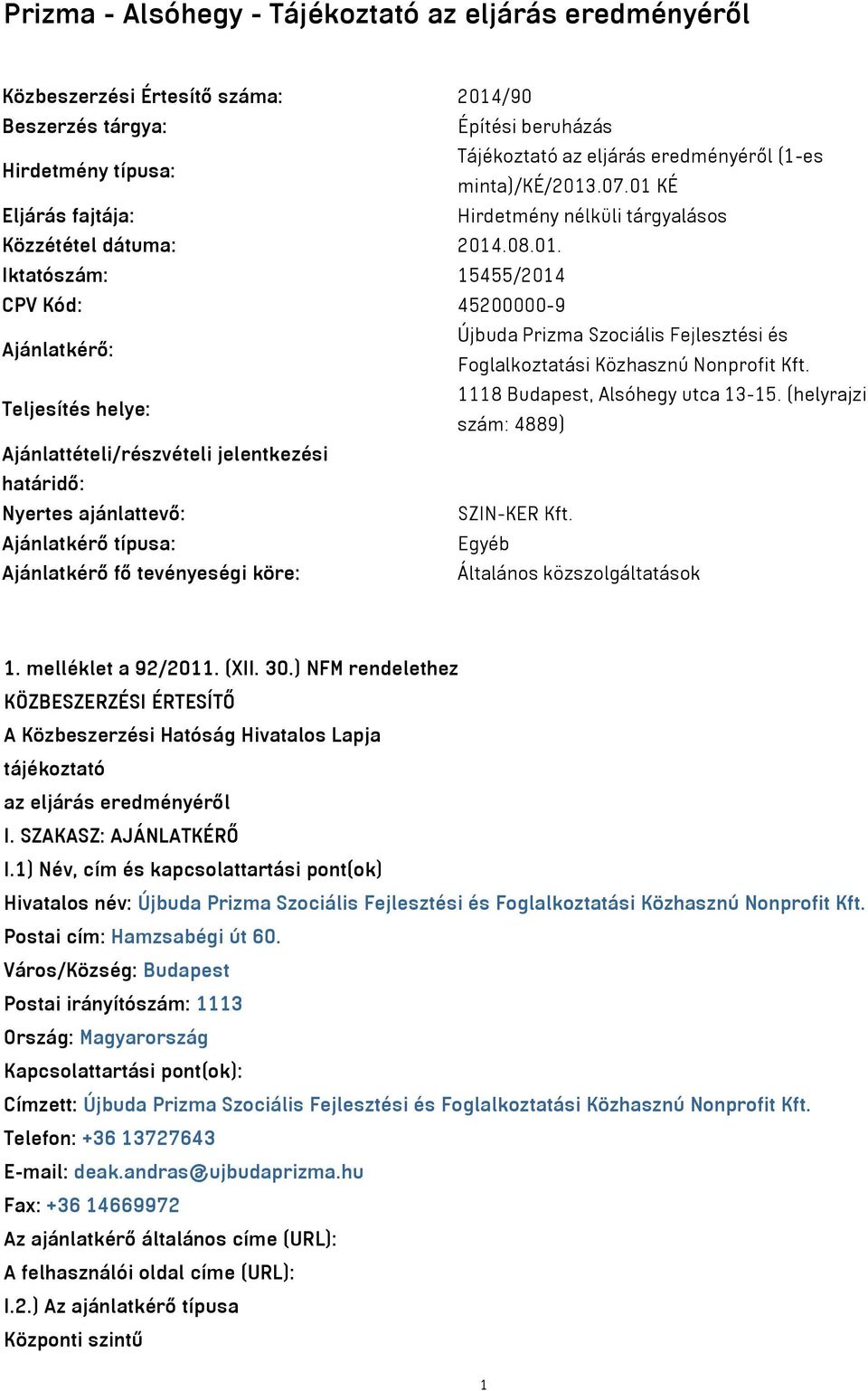 Prizma - Alsóhegy - Tájékoztató az eljárás eredményéről

| | |
|---|---|
| Közbeszerzési Értesítő száma: | 2014/90 |
| Beszerzés tárgya: | Építési beruházás |
| Hirdetmény típusa: | Tájékoztató az eljárás eredményéről (1-es minta)/KÉ/2013.07.01 KÉ |
| Eljárás fajtája: | Hirdetmény nélküli tárgyalásos |
| Közzététel dátuma: | 2014.08.01. |
| Iktatószám: | 15455/2014 |
| CPV Kód: | 45200000-9 |
| Ajánlatkérő: | Újbuda Prizma Szociális Fejlesztési és Foglalkoztatási Közhasznú Nonprofit Kft. |
| Teljesítés helye: | 1118 Budapest, Alsóhegy utca 13-15. (helyrajzi szám: 4889) |
| Ajánlattételi/részvételi jelentkezési határidő: | |
| Nyertes ajánlattevő: | SZIN-KER Kft. |
| Ajánlatkérő típusa: | Egyéb |
| Ajánlatkérő fő tevényeségi köre: | Általános közszolgáltatások |

1. melléklet a 92/2011. (XII. 30.) NFM rendelethez
KÖZBESZERZÉSI ÉRTESÍTŐ
A Közbeszerzési Hatóság Hivatalos Lapja
tájékoztató
az eljárás eredményéről
I. SZAKASZ: AJÁNLATKÉRŐ
I.1) Név, cím és kapcsolattartási pont(ok)
Hivatalos név: Újbuda Prizma Szociális Fejlesztési és Foglalkoztatási Közhasznú Nonprofit Kft.
Postai cím: Hamzsabégi út 60.
Város/Község: Budapest
Postai irányítószám: 1113
Ország: Magyarország
Kapcsolattartási pont(ok):
Címzett: Újbuda Prizma Szociális Fejlesztési és Foglalkoztatási Közhasznú Nonprofit Kft.
Telefon: +36 13727643
E-mail: deak.andras@ujbudaprizma.hu
Fax: +36 14669972
Az ajánlatkérő általános címe (URL):
A felhasználói oldal címe (URL):
I.2.) Az ajánlatkérő típusa
Központi szintű

1